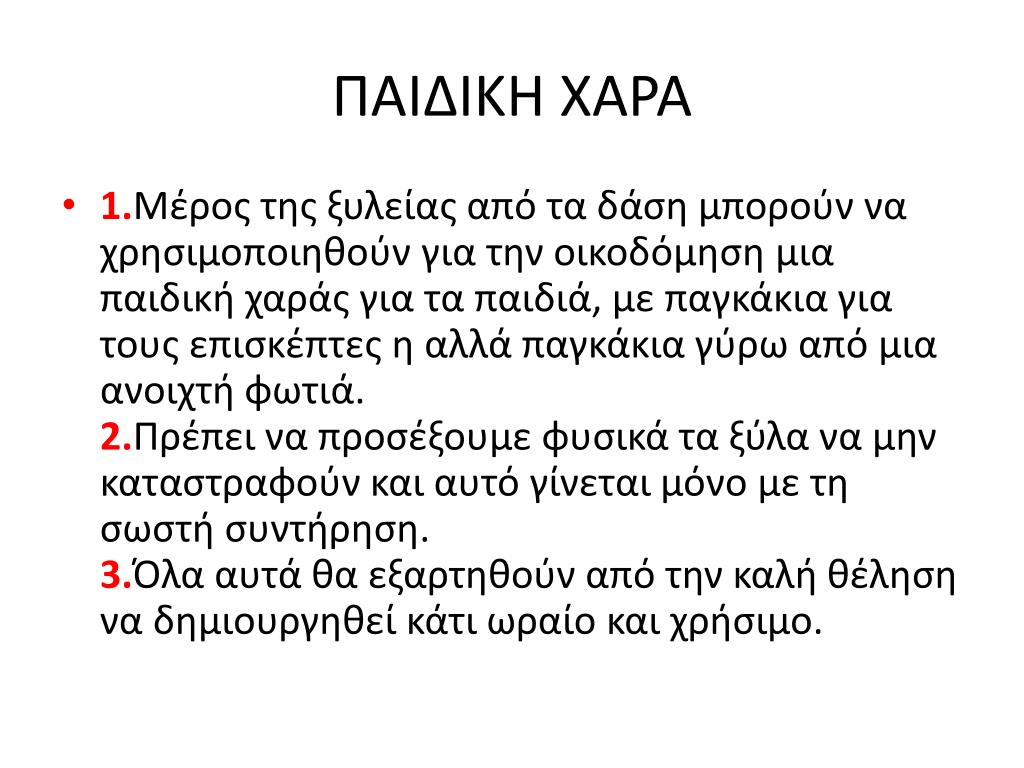 ΠΑΙΔΙΚΗ ΧΑΡΑ

• 1.Μέρος της ξυλείας από τα δάση μπορούν να χρησιμοποιηθούν για την οικοδόμηση μια παιδική χαράς για τα παιδιά, με παγκάκια για τους επισκέπτες η αλλά παγκάκια γύρω από μια ανοιχτή φωτιά.
2.Πρέπει να προσέξουμε φυσικά τα ξύλα να μην καταστραφούν και αυτό γίνεται μόνο με τη σωστή συντήρηση.
3.Όλα αυτά θα εξαρτηθούν από την καλή θέληση να δημιουργηθεί κάτι ωραίο και χρήσιμο.